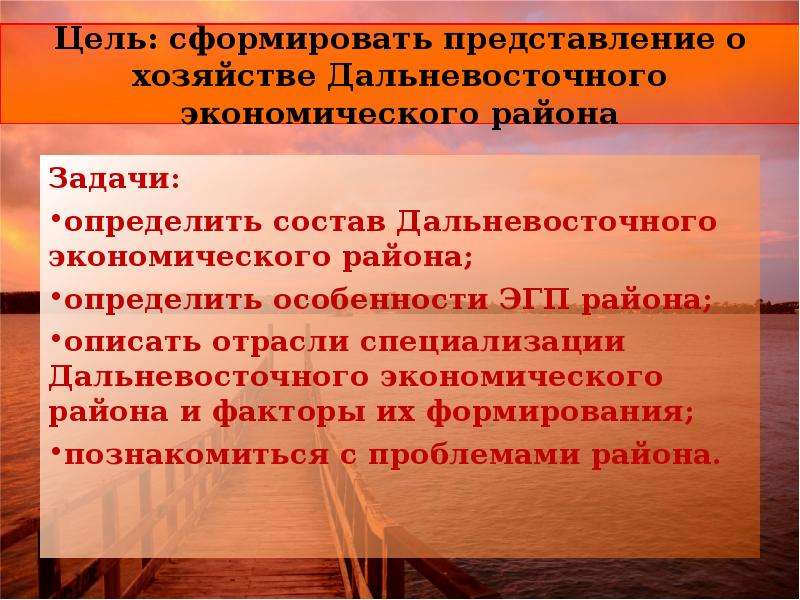 Цель: сформировать представление о хозяйстве Дальневосточного экономического района

Задачи:

•определить состав Дальневосточного экономического района;

•определить особенности ЭГП района;

•описать отрасли специализации Дальневосточного экономического района и факторы их формирования;

•познакомиться с проблемами района.